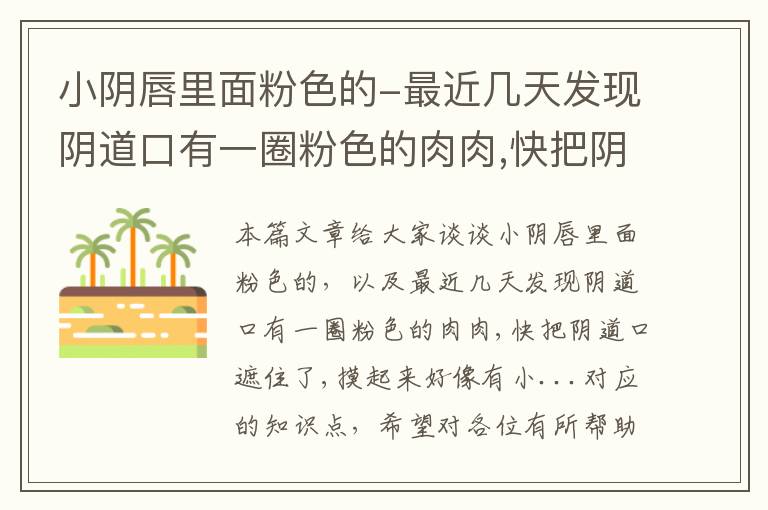 小阴唇里面粉色的-最近几天发现阴道口有一圈粉色的肉肉,快把阴

本篇文章给大家谈谈小阴唇里面粉色的，以及最近几天发现阴道口有一圈粉色的肉肉,快把阴道口遮住了,摸起来好像有小...对应的知识点，希望对各位有所帮助